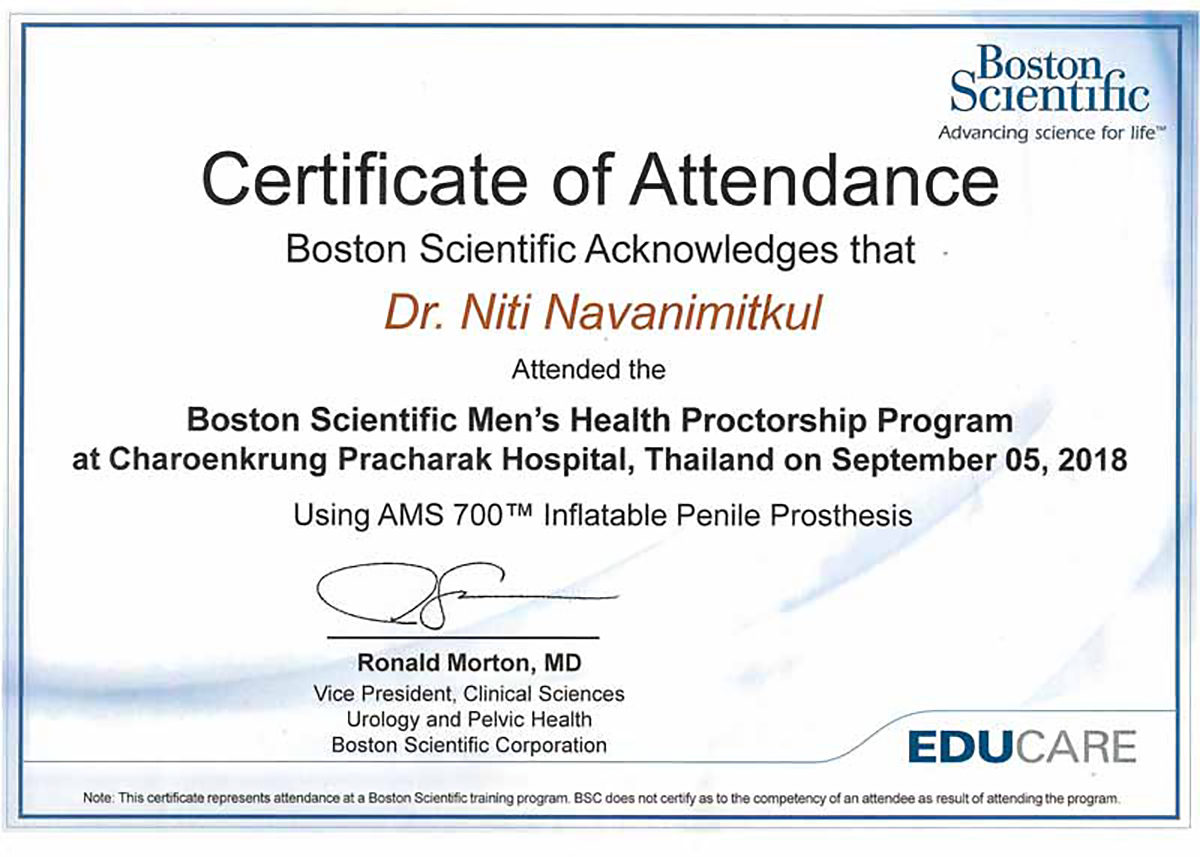 Boston Scientific
Advancing science for life™

Certificate of Attendance

Boston Scientific Acknowledges that

Dr. Niti Navanimitkul

Attended the

Boston Scientific Men's Health Proctorship Program at Charoenkrung Pracharak Hospital, Thailand on September 05, 2018

Using AMS 700™ Inflatable Penile Prosthesis

Ronald Morton, MD
Vice President, Clinical Sciences
Urology and Pelvic Health
Boston Scientific Corporation

EDUCARE

Note: This certificate represents attendance at a Boston Scientific training program. BSC does not certify as to the competency of an attendee as result of attending the program.